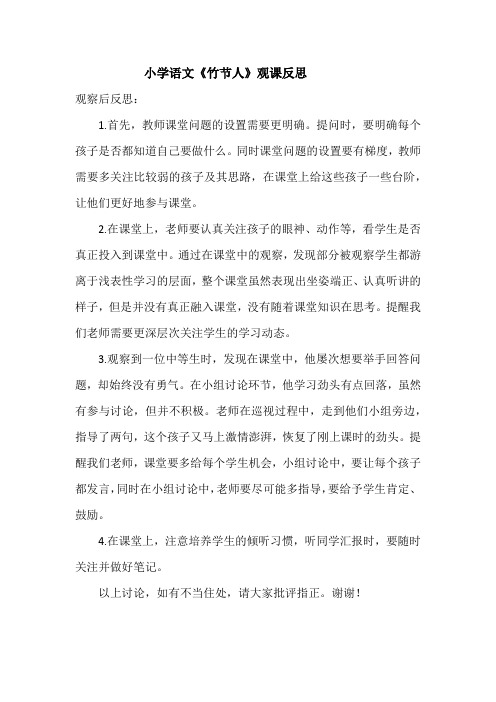 小学语文《竹节人》观课反思

观察后反思：

1.首先，教师课堂问题的设置需要更明确。提问时，要明确每个孩子是否都知道自己要做什么。同时课堂问题的设置要有梯度，教师需要多关注比较弱的孩子及其思路，在课堂上给这些孩子一些台阶，让他们更好地参与课堂。

2.在课堂上，老师要认真关注孩子的眼神、动作等，看学生是否真正投入到课堂中。通过在课堂中的观察，发现部分被观察学生都游离于浅表性学习的层面，整个课堂虽然表现出坐姿端正、认真听讲的样子，但是并没有真正融入课堂，没有随着课堂知识在思考。提醒我们老师需要更深层次关注学生的学习动态。

3.观察到一位中等生时，发现在课堂中，他屡次想要举手回答问题，却始终没有勇气。在小组讨论环节，他学习劲头有点回落，虽然有参与讨论，但并不积极。老师在巡视过程中，走到他们小组旁边，指导了两句，这个孩子又马上激情澎湃，恢复了刚上课时的劲头。提醒我们老师，课堂要多给每个学生机会，小组讨论中，要让每个孩子都发言，同时在小组讨论中，老师要尽可能多指导，要给予学生肯定、鼓励。

4.在课堂上，注意培养学生的倾听习惯，听同学汇报时，要随时关注并做好笔记。

以上讨论，如有不当住处，请大家批评指正。谢谢！